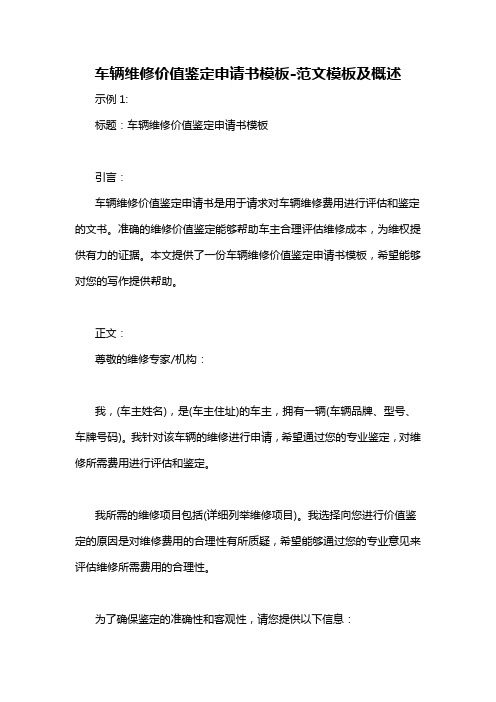 车辆维修价值鉴定申请书模板-范文模板及概述

示例 1:

标题：车辆维修价值鉴定申请书模板

引言：

车辆维修价值鉴定申请书是用于请求对车辆维修费用进行评估和鉴定的文书。准确的维修价值鉴定能够帮助车主合理评估维修成本，为维权提供有力的证据。本文提供了一份车辆维修价值鉴定申请书模板，希望能够对您的写作提供帮助。

正文：

尊敬的维修专家/机构：

我，(车主姓名)，是(车主住址)的车主，拥有一辆(车辆品牌、型号、车牌号码)。我针对该车辆的维修进行申请，希望通过您的专业鉴定，对维修所需费用进行评估和鉴定。

我所需的维修项目包括(详细列举维修项目)。我选择向您进行价值鉴定的原因是对维修费用的合理性有所质疑，希望能够通过您的专业意见来评估维修所需费用的合理性。

为了确保鉴定的准确性和客观性，请您提供以下信息：